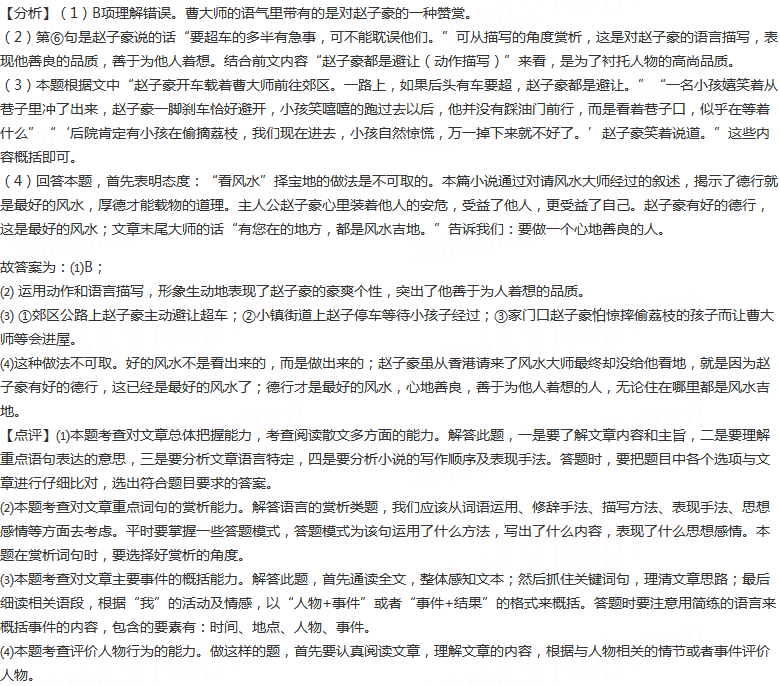 【分析】（1）B项理解错误。曹大师的语气里带有的是对赵子豪的一种赞赏。
（2）第⑥句是赵子豪说的话“要超车的多半有急事，可不能耽误他们。”可从描写的角度赏析，这是对赵子豪的语言描写，表现他善良的品质，善于为他人着想。结合前文内容“赵子豪都是避让（动作描写）”来看，是为了衬托人物的高尚品质。
（3）本题根据文中“赵子豪开车载着曹大师前往郊区。一路上，如果后头有车要超，赵子豪都是避让。”“一名小孩嬉笑着从巷子里冲了出来，赵子豪一脚刹车恰好避开，小孩笑嘻嘻的跑过去以后，他并没有踩油门前行，而是看着巷子口，似乎在等着什么”“‘后院肯定有小孩在偷摘荔枝，我们现在进去，小孩自然惊慌，万一掉下来就不好了。’赵子豪笑着说道。”这些内容概括即可。
（4）回答本题，首先表明态度：“看风水”择宝地的做法是不可取的。本篇小说通过对请风水大师经过的叙述，揭示了德行就是最好的风水，厚德才能载物的道理。主人公赵子豪心里装着他人的安危，受益了他人，更受益了自己。赵子豪有好的德行，这是最好的风水；文章末尾大师的话“有您在的地方，都是风水吉地。”告诉我们：要做一个心地善良的人。

故答案为：(1)B；
(2) 运用动作和语言描写，形象生动地表现了赵子豪的豪爽个性，突出了他善于为人着想的品质。
(3) ①郊区公路上赵子豪主动避让超车；②小镇街道上赵子停车等待小孩子经过；③家门口赵子豪怕惊摔偷荔枝的孩子而让曹大师等会进屋。
(4)这种做法不可取。好的风水不是看出来的，而是做出来的；赵子豪虽从香港请来了风水大师最终却没给他看地，就是因为赵子豪有好的德行，这已经是最好的风水了；德行才是最好的风水，心地善良，善于为他人着想的人，无论住在哪里都是风水吉地。
【点评】(1)本题考查对文章总体把握能力，考查阅读散文多方面的能力。解答此题，一是要了解文章内容和主旨，二是要理解重点语句表达的意思，三是要分析文章语言特定，四是要分析小说的写作顺序及表现手法。答题时，要把题目中各个选项与文章进行仔细比对，选出符合题目要求的答案。
(2)本题考查对文章重点词句的赏析能力。解答语言的赏析类题，我们应该从词语运用、修辞手法、描写方法、表现手法、思想感情等方面去考虑。平时要掌握一些答题模式，答题模式为该句运用了什么方法，写出了什么内容，表现了什么思想感情。本题在赏析词句时，要选择好赏析的角度。
(3)本题考查对文章主要事件的概括能力。解答此题，首先通读全文，整体感知文本；然后抓住关键词句，理清文章思路；最后细读相关语段，根据“我”的活动及情感，以“人物+事件”或者“事件+结果”的格式来概括。答题时要注意用简练的语言来概括事件的内容，包含的要素有：时间、地点、人物、事件。
(4)本题考查评价人物行为的能力。做这样的题，首先要认真阅读文章，理解文章的内容，根据与人物相关的情节或者事件评价人物。